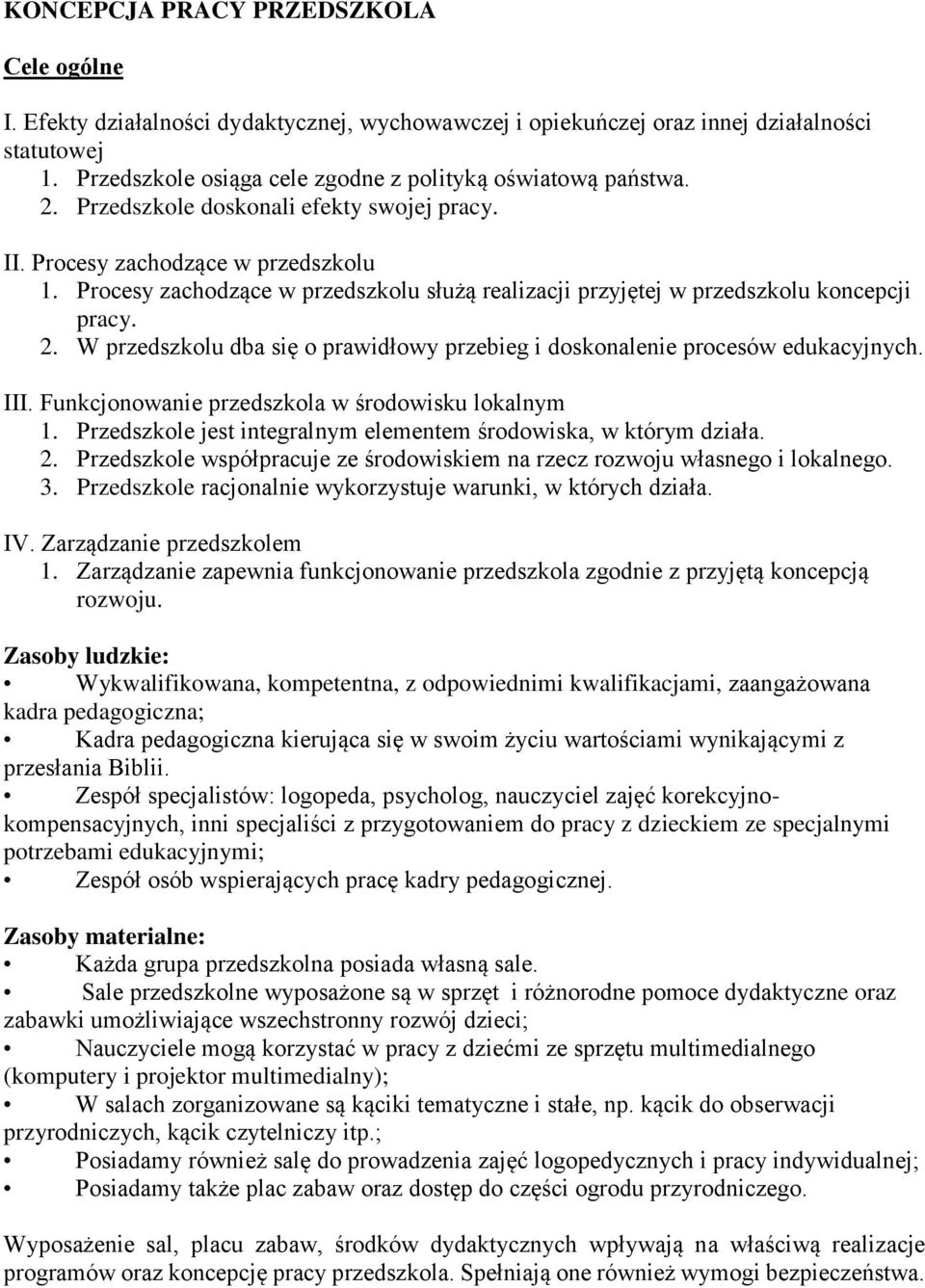 KONCEPCJA PRACY PRZEDSZKOLA

Cele ogólne

I. Efekty działalności dydaktycznej, wychowawczej i opiekuńczej oraz innej działalności statutowej
1. Przedszkole osiąga cele zgodne z polityką oświatową państwa.
2. Przedszkole doskonali efekty swojej pracy.

II. Procesy zachodzące w przedszkolu
1. Procesy zachodzące w przedszkolu służą realizacji przyjętej w przedszkolu koncepcji pracy.
2. W przedszkolu dba się o prawidłowy przebieg i doskonalenie procesów edukacyjnych.

III. Funkcjonowanie przedszkola w środowisku lokalnym
1. Przedszkole jest integralnym elementem środowiska, w którym działa.
2. Przedszkole współpracuje ze środowiskiem na rzecz rozwoju własnego i lokalnego.
3. Przedszkole racjonalnie wykorzystuje warunki, w których działa.

IV. Zarządzanie przedszkolem
1. Zarządzanie zapewnia funkcjonowanie przedszkola zgodnie z przyjętą koncepcją rozwoju.

Zasoby ludzkie:
• Wykwalifikowana, kompetentna, z odpowiednimi kwalifikacjami, zaangażowana kadra pedagogiczna;
• Kadra pedagogiczna kierująca się w swoim życiu wartościami wynikającymi z przesłania Biblii.
• Zespół specjalistów: logopeda, psycholog, nauczyciel zajęć korekcyjno-kompensacyjnych, inni specjaliści z przygotowaniem do pracy z dzieckiem ze specjalnymi potrzebami edukacyjnymi;
• Zespół osób wspierających pracę kadry pedagogicznej.

Zasoby materialne:
• Każda grupa przedszkolna posiada własną sale.
• Sale przedszkolne wyposażone są w sprzęt i różnorodne pomoce dydaktyczne oraz zabawki umożliwiające wszechstronny rozwój dzieci;
• Nauczyciele mogą korzystać w pracy z dziećmi ze sprzętu multimedialnego (komputery i projektor multimedialny);
• W salach zorganizowane są kąciki tematyczne i stałe, np. kącik do obserwacji przyrodniczych, kącik czytelniczy itp.;
• Posiadamy również salę do prowadzenia zajęć logopedycznych i pracy indywidualnej;
• Posiadamy także plac zabaw oraz dostęp do części ogrodu przyrodniczego.

Wyposażenie sal, placu zabaw, środków dydaktycznych wpływają na właściwą realizacje programów oraz koncepcję pracy przedszkola. Spełniają one również wymogi bezpieczeństwa.